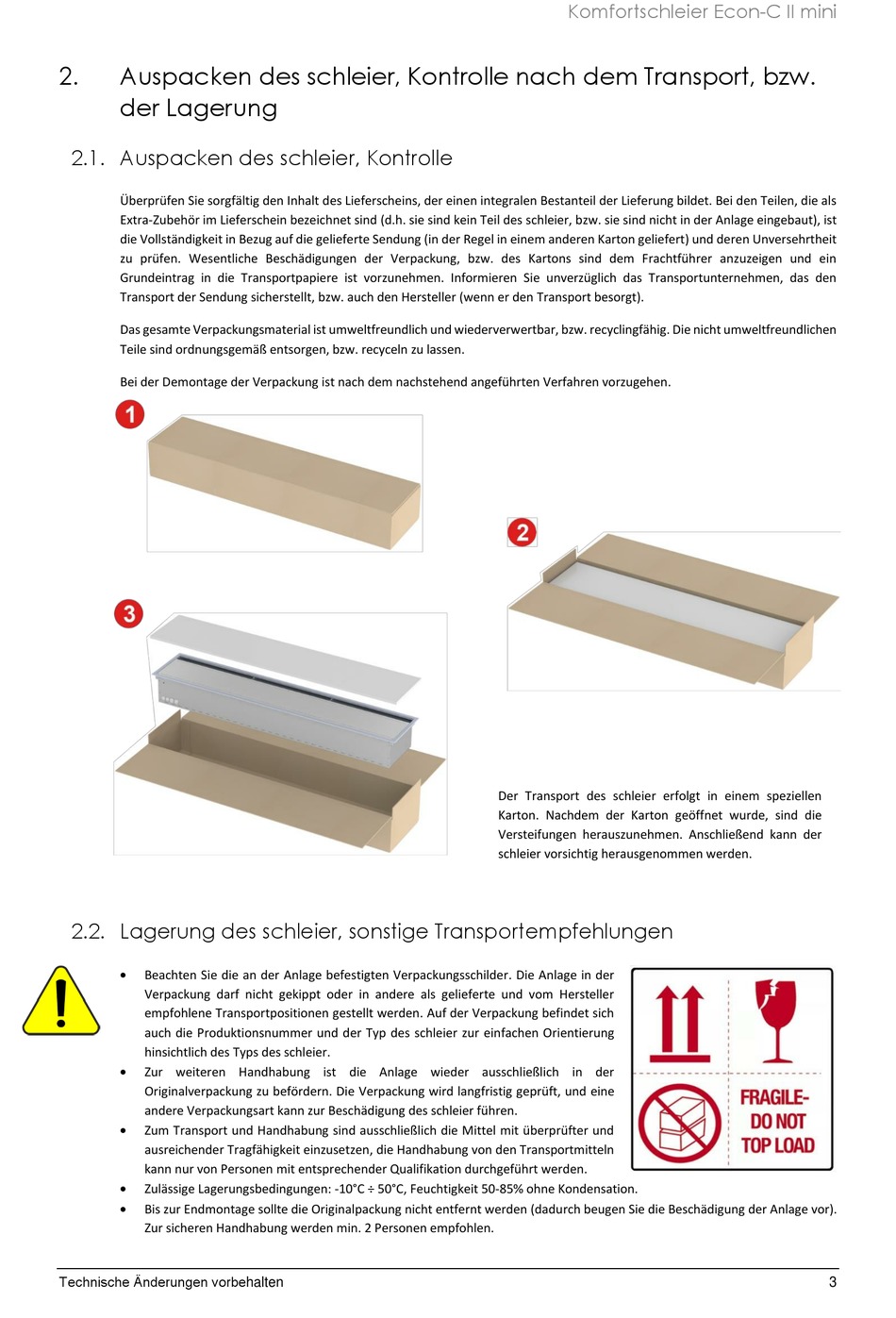 Komfortschleier Econ-C II mini

2. Auspacken des schleier, Kontrolle nach dem Transport, bzw. der Lagerung

2.1. Auspacken des schleier, Kontrolle

Überprüfen Sie sorgfältig den Inhalt des Lieferscheins, der einen integralen Bestanteil der Lieferung bildet. Bei den Teilen, die als Extra-Zubehör im Lieferschein bezeichnet sind (d.h. sie sind kein Teil des schleier, bzw. sie sind nicht in der Anlage eingebaut), ist die Vollständigkeit in Bezug auf die gelieferte Sendung (in der Regel in einem anderen Karton geliefert) und deren Unversehrtheit zu prüfen. Wesentliche Beschädigungen der Verpackung, bzw. des Kartons sind dem Frachtführer anzuzeigen und ein Grundeintrag in die Transportpapiere ist vorzunehmen. Informieren Sie unverzüglich das Transportunternehmen, das den Transport der Sendung sicherstellt, bzw. auch den Hersteller (wenn er den Transport besorgt).

Das gesamte Verpackungsmaterial ist umweltfreundlich und wiederverwertbar, bzw. recyclingfähig. Die nicht umweltfreundlichen Teile sind ordnungsgemäß entsorgen, bzw. recyceln zu lassen.

Bei der Demontage der Verpackung ist nach dem nachstehend angeführten Verfahren vorzugehen.

1

2

3

Der Transport des schleier erfolgt in einem speziellen Karton. Nachdem der Karton geöffnet wurde, sind die Versteifungen herauszunehmen. Anschließend kann der schleier vorsichtig herausgenommen werden.

2.2. Lagerung des schleier, sonstige Transportempfehlungen

• Beachten Sie die an der Anlage befestigten Verpackungsschilder. Die Anlage in der Verpackung darf nicht gekippt oder in andere als gelieferte und vom Hersteller empfohlene Transportpositionen gestellt werden. Auf der Verpackung befindet sich auch die Produktionsnummer und der Typ des schleier zur einfachen Orientierung hinsichtlich des Typs des schleier.
• Zur weiteren Handhabung ist die Anlage wieder ausschließlich in der Originalverpackung zu befördern. Die Verpackung wird langfristig geprüft, und eine andere Verpackungsart kann zur Beschädigung des schleier führen.
• Zum Transport und Handhabung sind ausschließlich die Mittel mit überprüfter und ausreichender Tragfähigkeit einzusetzen, die Handhabung von den Transportmitteln kann nur von Personen mit entsprechender Qualifikation durchgeführt werden.
• Zulässige Lagerungsbedingungen: -10°C ÷ 50°C, Feuchtigkeit 50-85% ohne Kondensation.
• Bis zur Endmontage sollte die Originalpackung nicht entfernt werden (dadurch beugen Sie die Beschädigung der Anlage vor). Zur sicheren Handhabung werden min. 2 Personen empfohlen.

FRAGILE-
DO NOT
TOP LOAD

Technische Änderungen vorbehalten 3